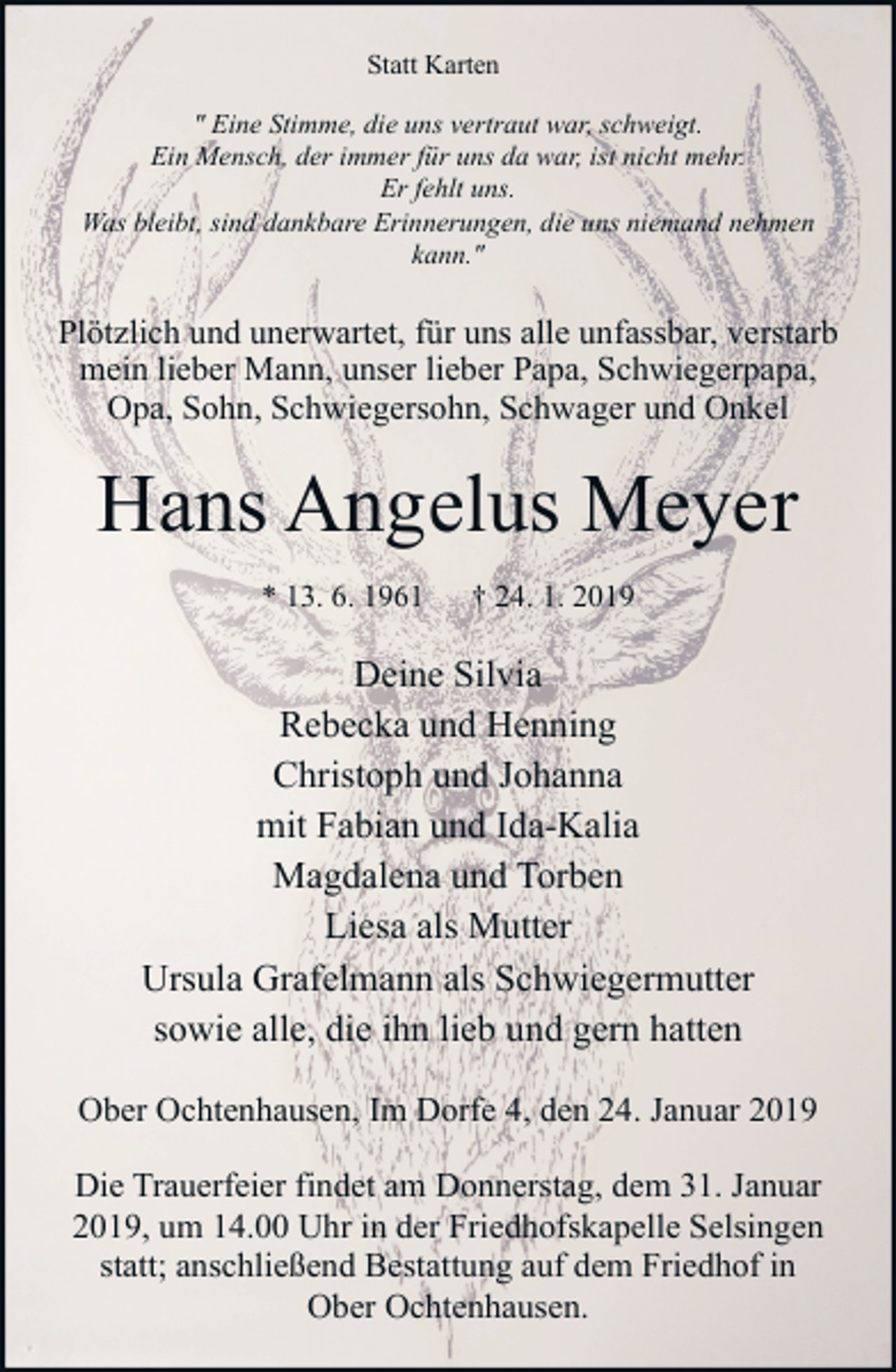 Statt Karten

" Eine Stimme, die uns vertraut war, schweigt.
Ein Mensch, der immer für uns da war, ist nicht mehr.
Er fehlt uns.
Was bleibt, sind dankbare Erinnerungen, die uns niemand nehmen kann."

Plötzlich und unerwartet, für uns alle unfassbar, verstarb mein lieber Mann, unser lieber Papa, Schwiegerpapa, Opa, Sohn, Schwiegersohn, Schwager und Onkel

Hans Angelus Meyer

* 13. 6. 1961 † 24. 1. 2019

Deine Silvia
Rebecka und Henning
Christoph und Johanna
mit Fabian und Ida-Kalia
Magdalena und Torben
Liesa als Mutter
Ursula Grafelmann als Schwiegermutter
sowie alle, die ihn lieb und gern hatten

Ober Ochtenhausen, Im Dorfe 4, den 24. Januar 2019

Die Trauerfeier findet am Donnerstag, dem 31. Januar 2019, um 14.00 Uhr in der Friedhofskapelle Selsingen statt; anschließend Bestattung auf dem Friedhof in Ober Ochtenhausen.